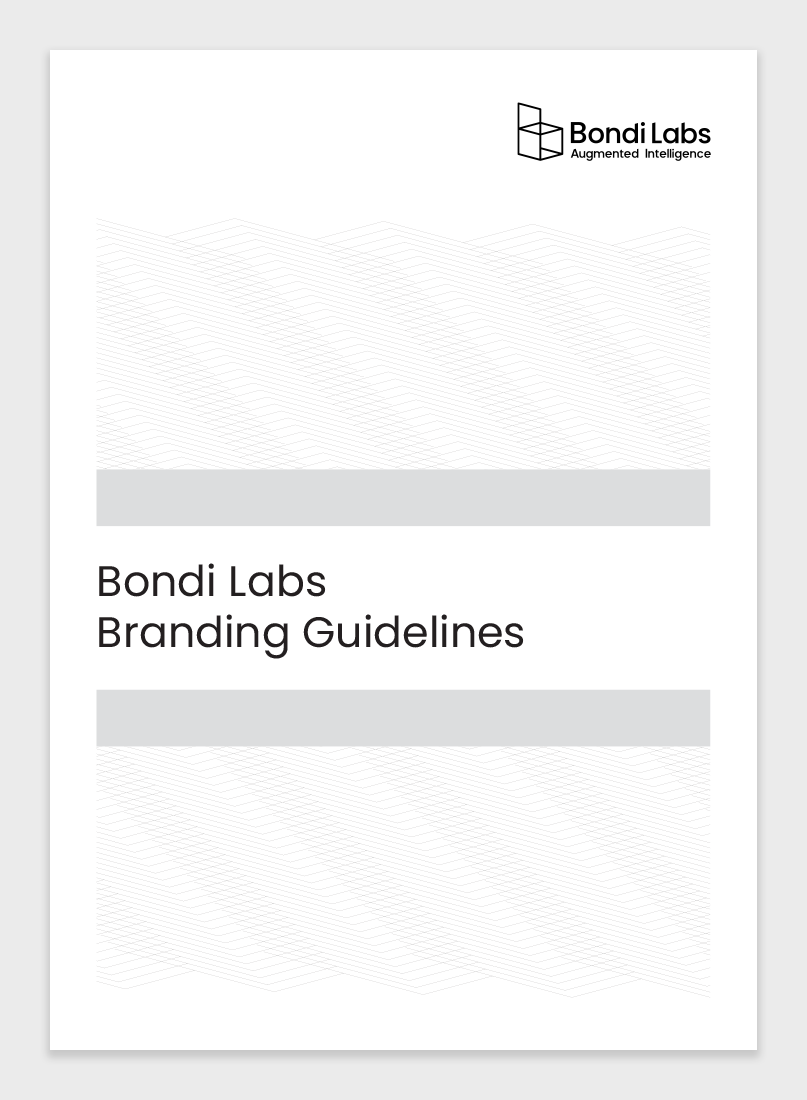 Bondi Labs
Augmented Intelligence

Bondi Labs
Branding Guidelines